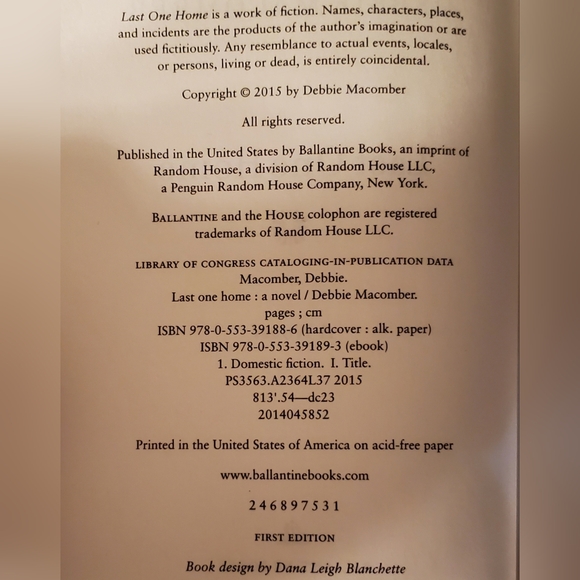 Last One Home is a work of fiction. Names, characters, places, and incidents are the products of the author's imagination or are used fictitiously. Any resemblance to actual events, locales, or persons, living or dead, is entirely coincidental.

Copyright © 2015 by Debbie Macomber

All rights reserved.

Published in the United States by Ballantine Books, an imprint of Random House, a division of Random House LLC, a Penguin Random House Company, New York.

BALLANTINE and the HOUSE colophon are registered trademarks of Random House LLC.

LIBRARY OF CONGRESS CATALOGING-IN-PUBLICATION DATA
Macomber, Debbie.
Last one home : a novel / Debbie Macomber.
pages ; cm
ISBN 978-0-553-39188-6 (hardcover : alk. paper)
ISBN 978-0-553-39189-3 (ebook)
1. Domestic fiction. I. Title.
PS3563.A2364L37 2015
813'.54—dc23
2014045852

Printed in the United States of America on acid-free paper

www.ballantinebooks.com

2 4 6 8 9 7 5 3 1

FIRST EDITION

Book design by Dana Leigh Blanchette